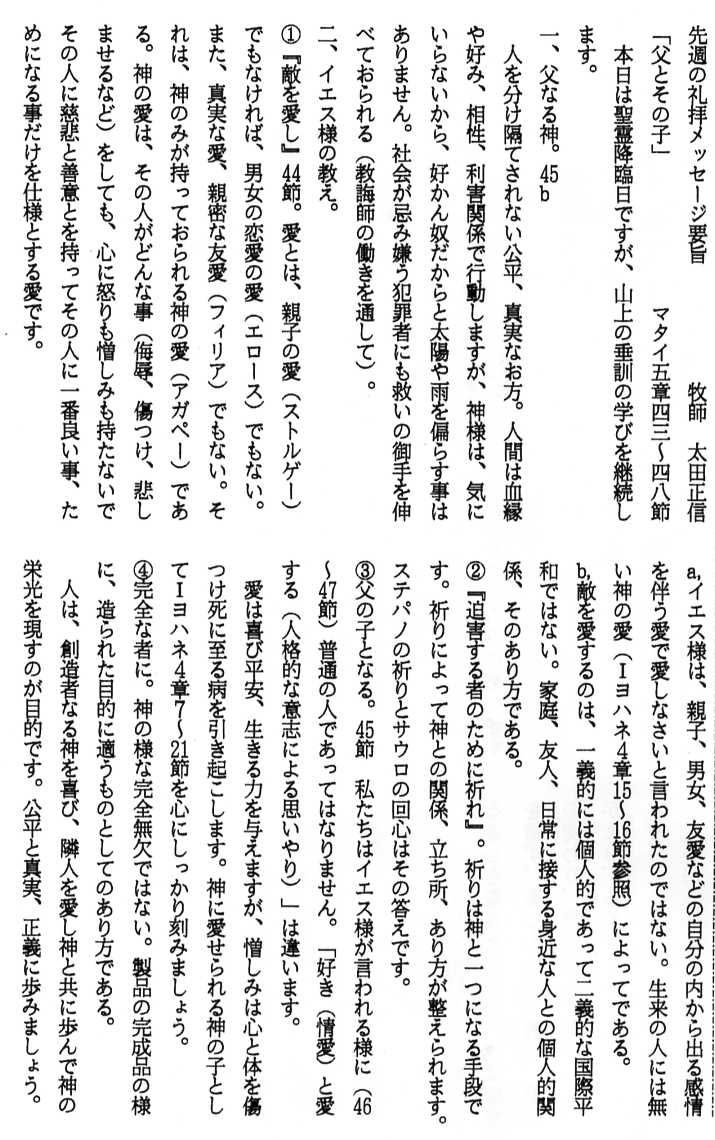 先週の礼拝メッセージ要旨　　　　　　牧師　太田正信

「父とその子」　　　　　マタイ五章四三～四八節

本日は聖霊降臨日ですが、山上の垂訓の学びを継続します。

一、父なる神。45ｂ

人を分け隔てされない公平、真実なお方。人間は血縁や好み、相性、利害関係で行動しますが、神様は、気にいらないから、好かん奴だからと太陽や雨を偏らす事はありません。社会が忌み嫌う犯罪者にも救いの御手を伸べておられる（教誨師の働きを通して）。

二、イエス様の教え。

①『敵を愛し』44節。愛とは、親子の愛（ストルゲー）でもなければ、男女の恋愛の愛（エロース）でもない。また、真実な愛、親密な友愛（フィリア）でもない。それは、神のみが持っておられる神の愛（アガペー）である。神の愛は、その人がどんな事（侮辱、傷つけ、悲しませるなど）をしても、心に怒りも憎しみも持たないでその人に慈悲と善意とを持ってその人に一番良い事、ためになる事だけを仕様とする愛です。

a,イエス様は、親子、男女、友愛などの自分の内から出る感情を伴う愛で愛しなさいと言われたのではない。生来の人には無い神の愛（Ⅰヨハネ4章15～16節参照）によってである。

b,敵を愛するのは、一義的には個人的であって二義的な国際平和ではない。家庭、友人、日常に接する身近な人との個人的関係、そのあり方である。

②『迫害する者のために祈れ』。祈りは神と一つになる手段です。祈りによって神との関係、立ち所、あり方が整えられます。ステパノの祈りとサウロの回心はその答えです。

③父の子となる。45節　私たちはイエス様が言われる様に（46～47節）普通の人であってはなりません。「好き（情愛）と愛する（人格的な意志による思いやり）」は違います。

愛は喜び平安、生きる力を与えますが、憎しみは心と体を傷つけ死に至る病を引き起こします。神に愛せられる神の子としてⅠヨハネ4章7～21節を心にしっかり刻みましょう。

④完全な者に。神の様な完全無欠ではない。製品の完成品の様に、造られた目的に適うものとしてのあり方である。

人は、創造者なる神を喜び、隣人を愛し神と共に歩んで神の栄光を現すのが目的です。公平と真実、正義に歩みましょう。